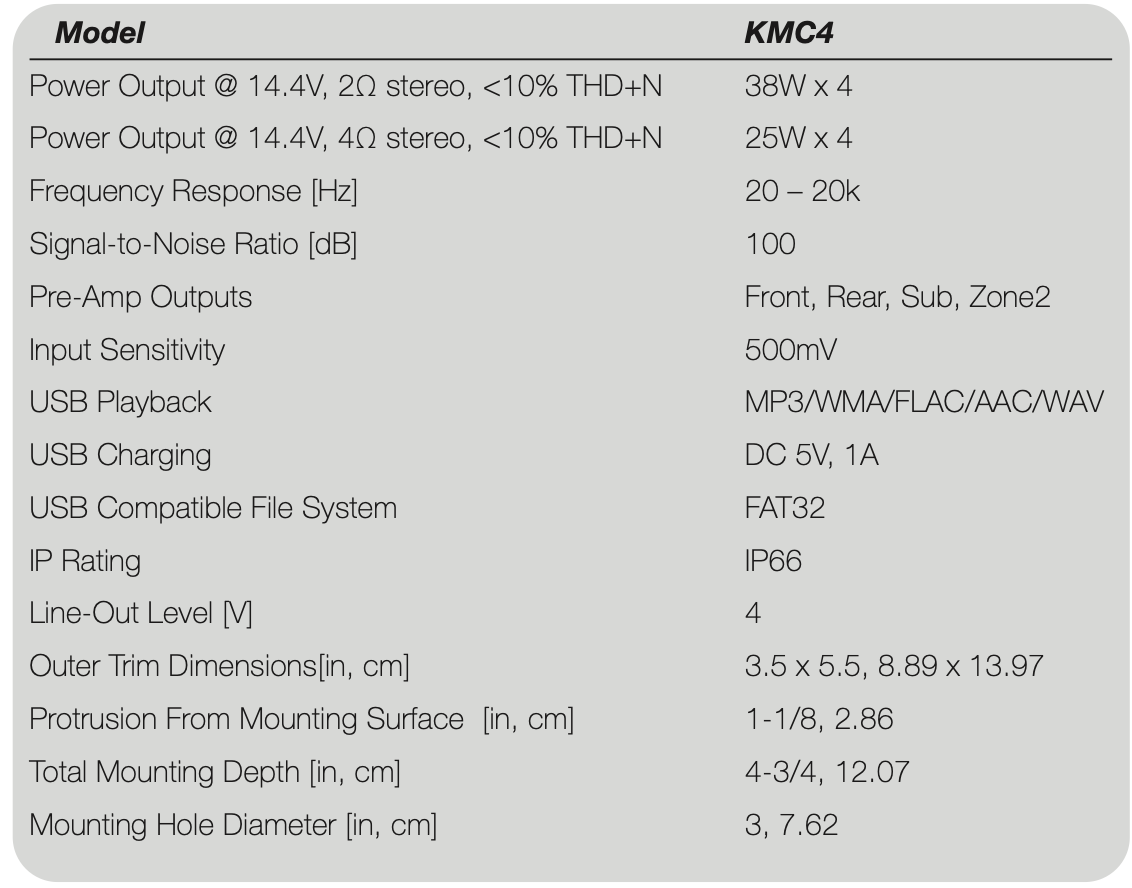 | Model | KMC4 |
|---|---|
| Power Output @ 14.4V, 2Ω stereo, <10% THD+N | 38W x 4 |
| Power Output @ 14.4V, 4Ω stereo, <10% THD+N | 25W x 4 |
| Frequency Response [Hz] | 20 – 20k |
| Signal-to-Noise Ratio [dB] | 100 |
| Pre-Amp Outputs | Front, Rear, Sub, Zone2 |
| Input Sensitivity | 500mV |
| USB Playback | MP3/WMA/FLAC/AAC/WAV |
| USB Charging | DC 5V, 1A |
| USB Compatible File System | FAT32 |
| IP Rating | IP66 |
| Line-Out Level [V] | 4 |
| Outer Trim Dimensions[in, cm] | 3.5 x 5.5, 8.89 x 13.97 |
| Protrusion From Mounting Surface [in, cm] | 1-1/8, 2.86 |
| Total Mounting Depth [in, cm] | 4-3/4, 12.07 |
| Mounting Hole Diameter [in, cm] | 3, 7.62 |